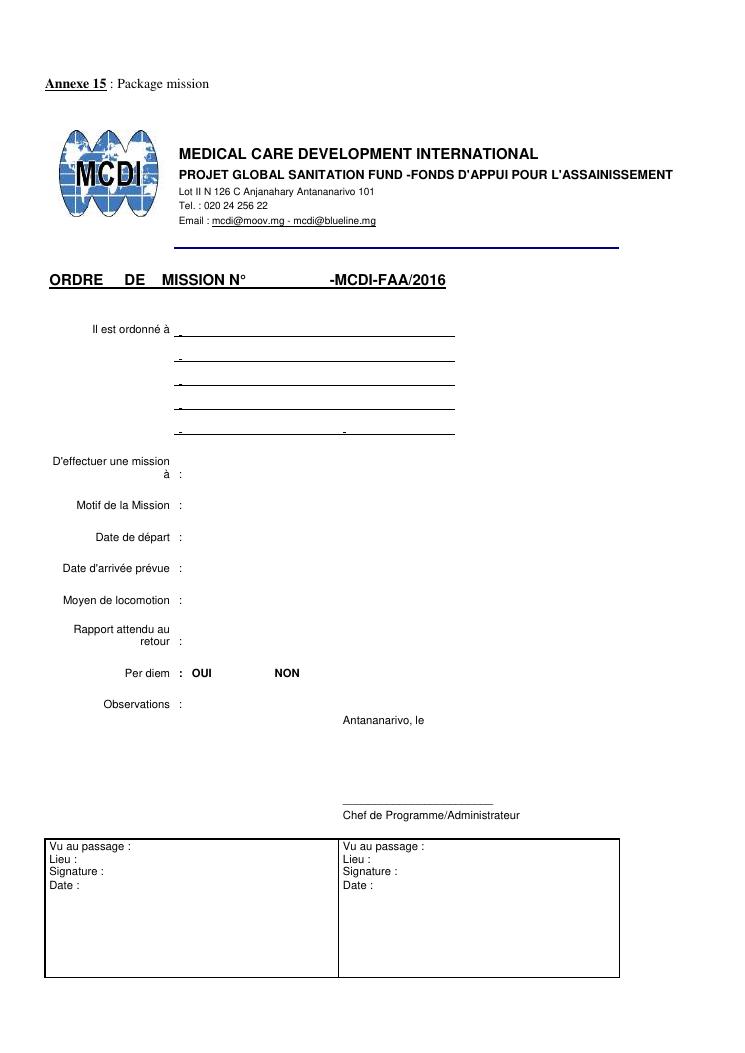 Annexe 15 : Package mission

MCDI

MEDICAL CARE DEVELOPMENT INTERNATIONAL
PROJET GLOBAL SANITATION FUND -FONDS D'APPUI POUR L'ASSAINISSEMENT
Lot II N 126 C Anjanahary Antananarivo 101
Tel. : 020 24 256 22
Email : mcdi@moov.mg - mcdi@blueline.mg

ORDRE DE MISSION N° -MCDI-FAA/2016

Il est ordonné à -

-

-

-

- -

D'effectuer une mission à :

Motif de la Mission :

Date de départ :

Date d'arrivée prévue :

Moyen de locomotion :

Rapport attendu au retour :

Per diem : OUI NON

Observations :

Antananarivo, le

Chef de Programme/Administrateur

| Vu au passage :<br>Lieu :<br>Signature :<br>Date : | Vu au passage :<br>Lieu :<br>Signature :<br>Date : |
|---|---|